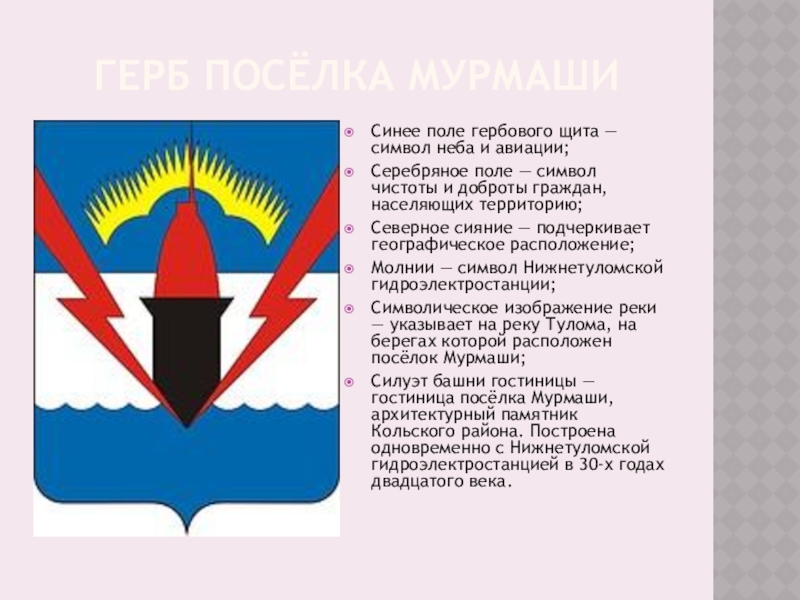 ГЕРБ ПОСЁЛКА МУРМАШИ

• Синее поле гербового щита — символ неба и авиации;
• Серебряное поле — символ чистоты и доброты граждан, населяющих территорию;
• Северное сияние — подчеркивает географическое расположение;
• Молнии — символ Нижнетуломской гидроэлектростанции;
• Символическое изображение реки — указывает на реку Тулома, на берегах которой расположен посёлок Мурмаши;
• Силуэт башни гостиницы — гостиница посёлка Мурмаши, архитектурный памятник Кольского района. Построена одновременно с Нижнетуломской гидроэлектростанцией в 30-х годах двадцатого века.